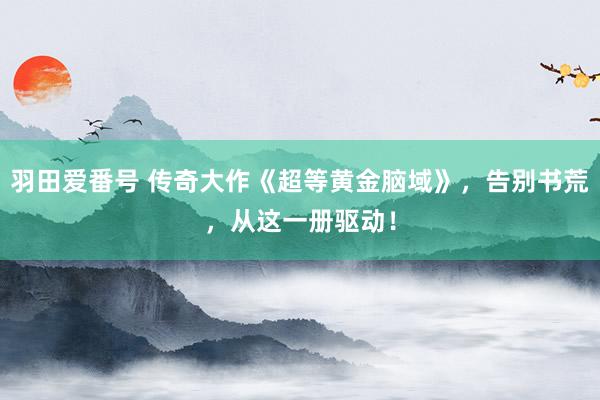 羽田爱番号 传奇大作《超等黄金脑域》，告别书荒，从这一册驱动！